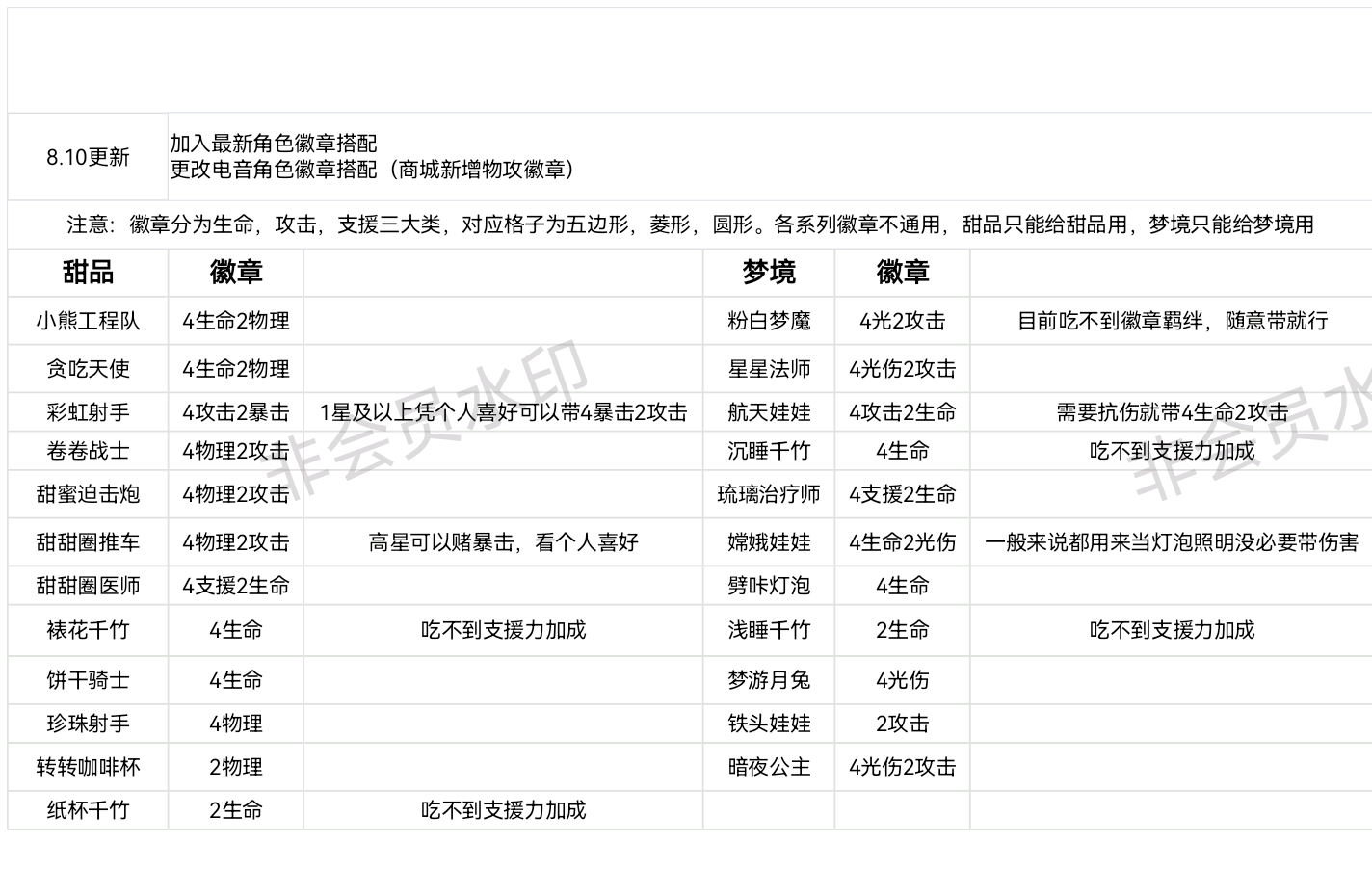 8.10更新

加入最新角色徽章搭配
更改电音角色徽章搭配（商城新增物攻徽章）

注意：徽章分为生命，攻击，支援三大类，对应格子为五边形，菱形，圆形。各系列徽章不通用，甜品只能给甜品用，梦境只能给梦境用

| 甜品 | 徽章 | | 梦境 | 徽章 | |
|---|---|---|---|---|---|
| 小熊工程队 | 4生命2物理 | | 粉白梦魔 | 4光2攻击 | 目前吃不到徽章羁绊，随意带就行 |
| 贪吃天使 | 4生命2物理 | | 星星法师 | 4光伤2攻击 | |
| 彩虹射手 | 4攻击2暴击 | 1星及以上凭个人喜好可以带4暴击2攻击 | 航天娃娃 | 4攻击2生命 | 需要抗伤就带4生命2攻击 |
| 卷卷战士 | 4物理2攻击 | | 沉睡千竹 | 4生命 | 吃不到支援力加成 |
| 甜蜜迫击炮 | 4物理2攻击 | | 琉璃治疗师 | 4支援2生命 | |
| 甜甜圈推车 | 4物理2攻击 | 高星可以赌暴击，看个人喜好 | 嫦娥娃娃 | 4生命2光伤 | 一般来说都用来当灯泡照明没必要带伤害 |
| 甜甜圈医师 | 4支援2生命 | | 劈咔灯泡 | 4生命 | |
| 裱花千竹 | 4生命 | 吃不到支援力加成 | 浅睡千竹 | 2生命 | 吃不到支援力加成 |
| 饼干骑士 | 4生命 | | 梦游月兔 | 4光伤 | |
| 珍珠射手 | 4物理 | | 铁头娃娃 | 2攻击 | |
| 转转咖啡杯 | 2物理 | | 暗夜公主 | 4光伤2攻击 | |
| 纸杯千竹 | 2生命 | 吃不到支援力加成 | | | |

非会员水印
非会员水